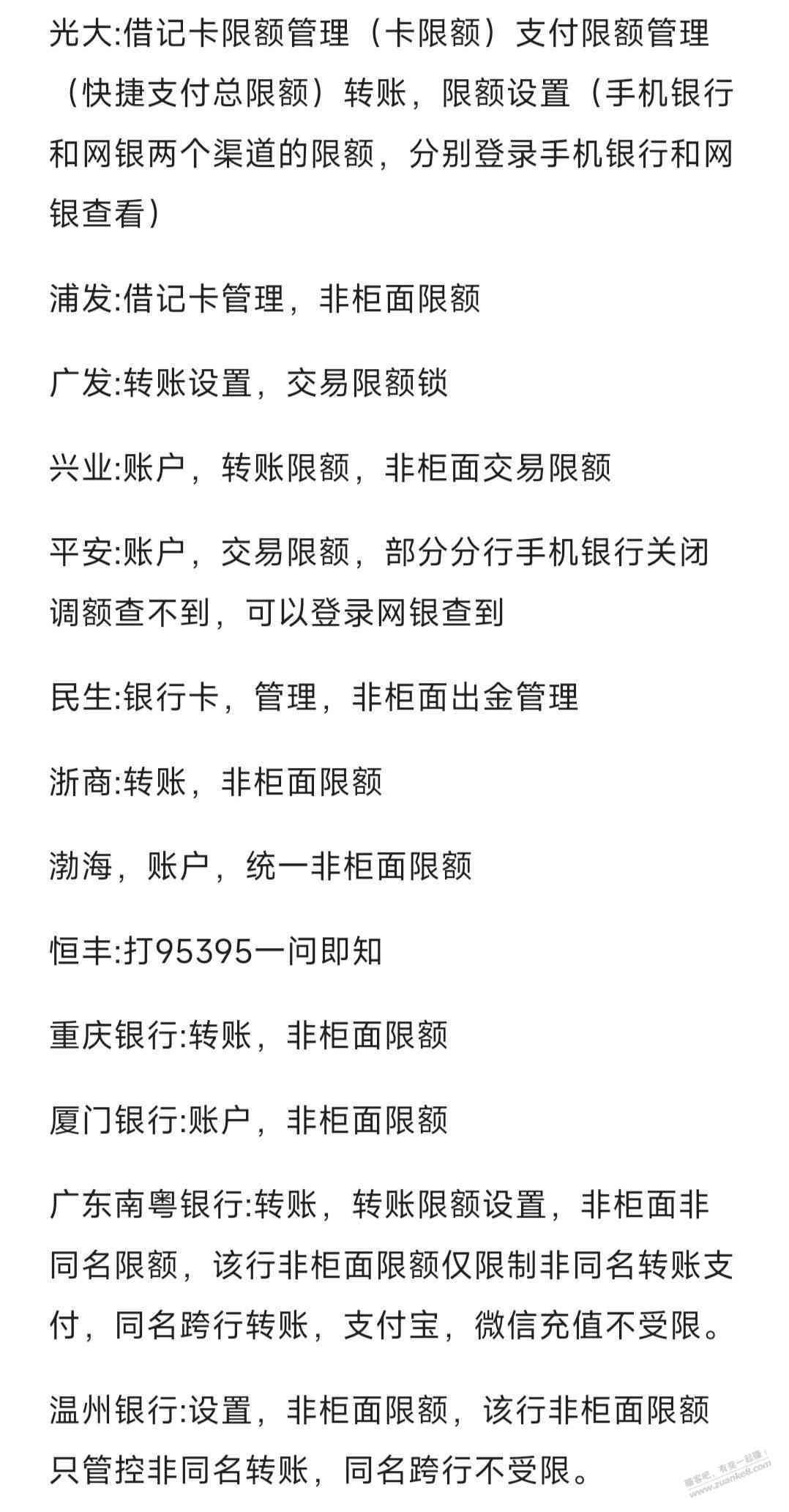 光大:借记卡限额管理（卡限额）支付限额管理（快捷支付总限额）转账，限额设置（手机银行和网银两个渠道的限额，分别登录手机银行和网银查看）

浦发:借记卡管理，非柜面限额

广发:转账设置，交易限额锁

兴业:账户，转账限额，非柜面交易限额

平安:账户，交易限额，部分分行手机银行关闭调额查不到，可以登录网银查到

民生:银行卡，管理，非柜面出金管理

浙商:转账，非柜面限额

渤海，账户，统一非柜面限额

恒丰:打95395一问即知

重庆银行:转账，非柜面限额

厦门银行:账户，非柜面限额

广东南粤银行:转账，转账限额设置，非柜面非同名限额，该行非柜面限额仅限制非同名转账支付，同名跨行转账，支付宝，微信充值不受限。

温州银行:设置，非柜面限额，该行非柜面限额只管控非同名转账，同名跨行不受限。

赚客吧，有奖一起赚！ www.zuanke8.com